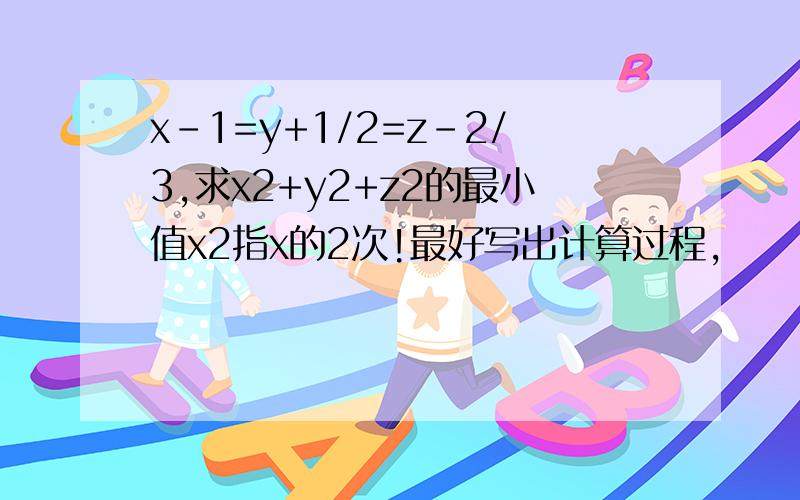 x-1=y+1/2=z-2/3,求x2+y2+z2的最小值x2指x的2次!最好写出计算过程,